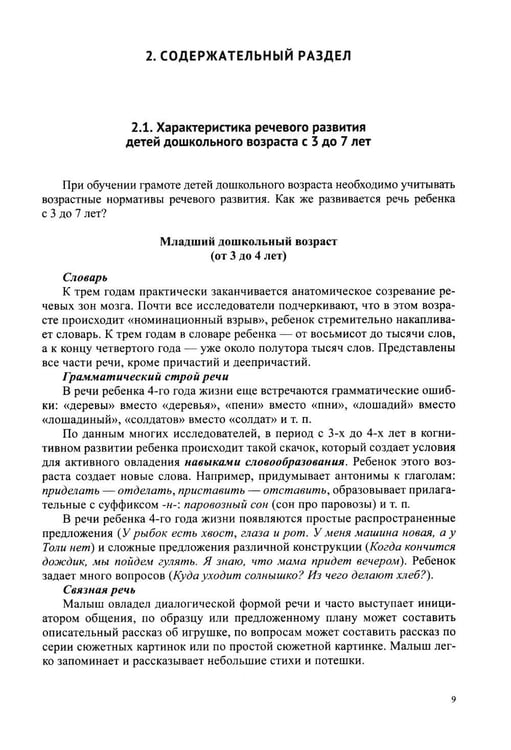 2. СОДЕРЖАТЕЛЬНЫЙ РАЗДЕЛ

2.1. Характеристика речевого развития детей дошкольного возраста с 3 до 7 лет

При обучении грамоте детей дошкольного возраста необходимо учитывать возрастные нормативы речевого развития. Как же развивается речь ребенка с 3 до 7 лет?

Младший дошкольный возраст
(от 3 до 4 лет)

Словарь
К трем годам практически заканчивается анатомическое созревание речевых зон мозга. Почти все исследователи подчеркивают, что в этом возрасте происходит «номинационный взрыв», ребенок стремительно накапливает словарь. К трем годам в словаре ребенка — от восьмисот до тысячи слов, а к концу четвертого года — уже около полутора тысяч слов. Представлены все части речи, кроме причастий и деепричастий.

Грамматический строй речи
В речи ребенка 4-го года жизни еще встречаются грамматические ошибки: «деревы» вместо «деревья», «пени» вместо «пни», «лошадий» вместо «лошадиный», «солдатов» вместо «солдат» и т. п.

По данным многих исследователей, в период с 3-х до 4-х лет в когнитивном развитии ребенка происходит такой скачок, который создает условия для активного овладения навыками словообразования. Ребенок этого возраста создает новые слова. Например, придумывает антонимы к глаголам: приделать — отделать, приставить — отставить, образовывает прилагательные с суффиксом -н-: паровозный сон (сон про паровозы) и т. п.

В речи ребенка 4-го года жизни появляются простые распространенные предложения (У рыбок есть хвост, глаза и рот. У меня машина новая, а у Толи нет) и сложные предложения различной конструкции (Когда кончится дождик, мы пойдем гулять. Я знаю, что мама придет вечером). Ребенок задает много вопросов (Куда уходит солнышко? Из чего делают хлеб?).

Связная речь
Малыш овладел диалогической формой речи и часто выступает инициатором общения, по образцу или предложенному плану может составить описательный рассказ об игрушке, по вопросам может составить рассказ по серии сюжетных картинок или по простой сюжетной картинке. Малыш легко запоминает и рассказывает небольшие стихи и потешки.

9